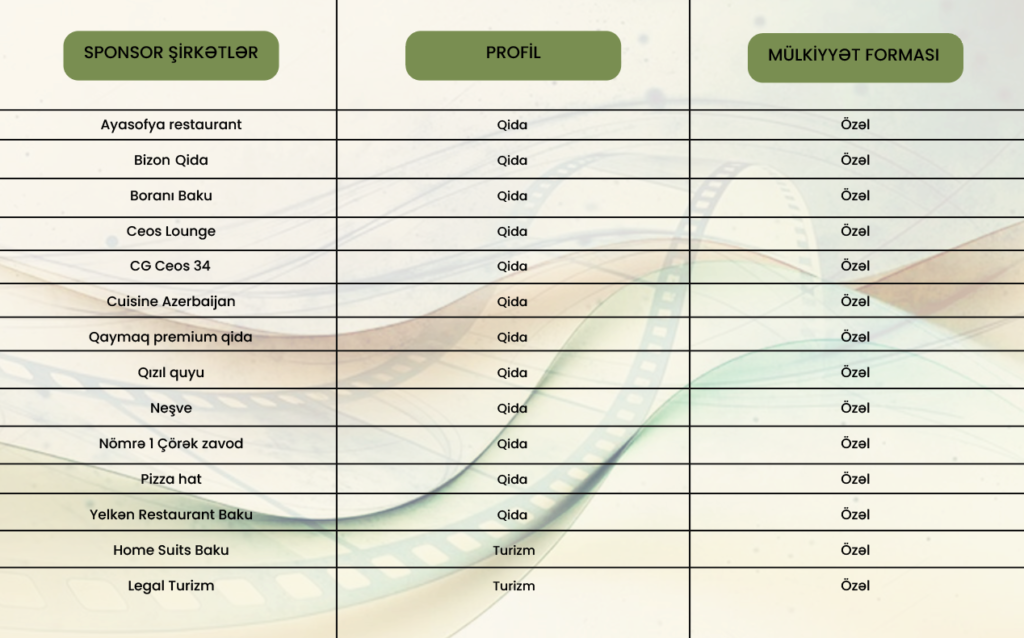 | SPONSOR ŞİRKƏTLƏR | PROFİL | MÜLKİYYƏT FORMASI |
|---|---|---|
| Ayasofya restaurant | Qida | Özəl |
| Bizon Qida | Qida | Özəl |
| Boranı Baku | Qida | Özəl |
| Ceos Lounge | Qida | Özəl |
| CG Ceos 34 | Qida | Özəl |
| Cuisine Azerbaijan | Qida | Özəl |
| Qaymaq premium qida | Qida | Özəl |
| Qızıl quyu | Qida | Özəl |
| Neşve | Qida | Özəl |
| Nömrə 1 Çörək zavod | Qida | Özəl |
| Pizza hat | Qida | Özəl |
| Yelkən Restaurant Baku | Qida | Özəl |
| Home Suits Baku | Turizm | Özəl |
| Legal Turizm | Turizm | Özəl |